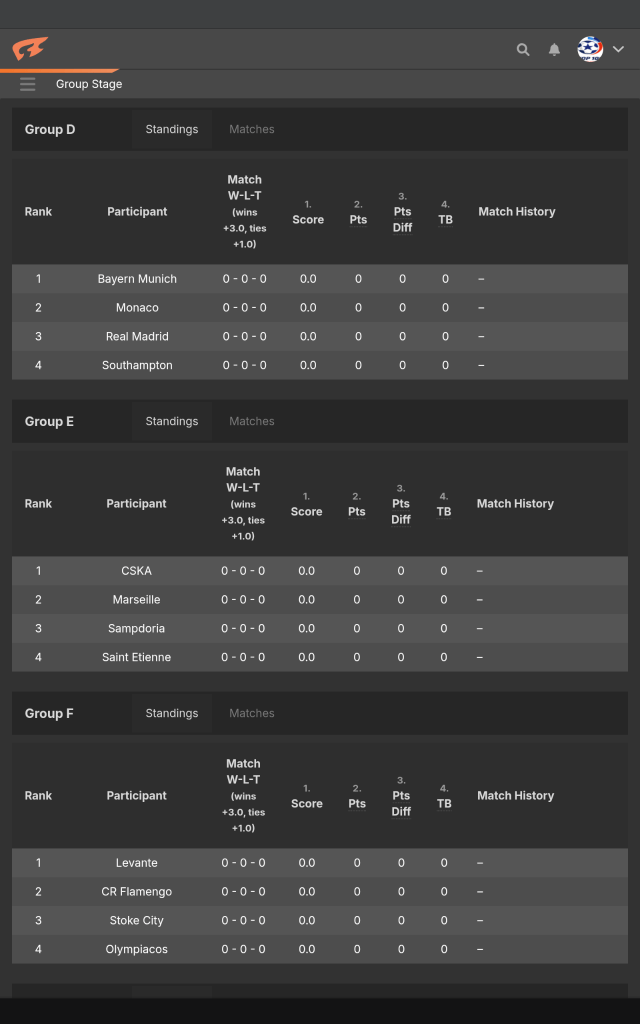 Group Stage

Group D Standings Matches

| Rank | Participant | Match W-L-T (wins +3.0, ties +1.0) | 1. Score | 2. Pts | 3. Pts Diff | 4. TB | Match History |
|---|---|---|---|---|---|---|---|
| 1 | Bayern Munich | 0 - 0 - 0 | 0.0 | 0 | 0 | 0 | – |
| 2 | Monaco | 0 - 0 - 0 | 0.0 | 0 | 0 | 0 | – |
| 3 | Real Madrid | 0 - 0 - 0 | 0.0 | 0 | 0 | 0 | – |
| 4 | Southampton | 0 - 0 - 0 | 0.0 | 0 | 0 | 0 | – |

Group E Standings Matches

| Rank | Participant | Match W-L-T (wins +3.0, ties +1.0) | 1. Score | 2. Pts | 3. Pts Diff | 4. TB | Match History |
|---|---|---|---|---|---|---|---|
| 1 | CSKA | 0 - 0 - 0 | 0.0 | 0 | 0 | 0 | – |
| 2 | Marseille | 0 - 0 - 0 | 0.0 | 0 | 0 | 0 | – |
| 3 | Sampdoria | 0 - 0 - 0 | 0.0 | 0 | 0 | 0 | – |
| 4 | Saint Etienne | 0 - 0 - 0 | 0.0 | 0 | 0 | 0 | – |

Group F Standings Matches

| Rank | Participant | Match W-L-T (wins +3.0, ties +1.0) | 1. Score | 2. Pts | 3. Pts Diff | 4. TB | Match History |
|---|---|---|---|---|---|---|---|
| 1 | Levante | 0 - 0 - 0 | 0.0 | 0 | 0 | 0 | – |
| 2 | CR Flamengo | 0 - 0 - 0 | 0.0 | 0 | 0 | 0 | – |
| 3 | Stoke City | 0 - 0 - 0 | 0.0 | 0 | 0 | 0 | – |
| 4 | Olympiacos | 0 - 0 - 0 | 0.0 | 0 | 0 | 0 | – |